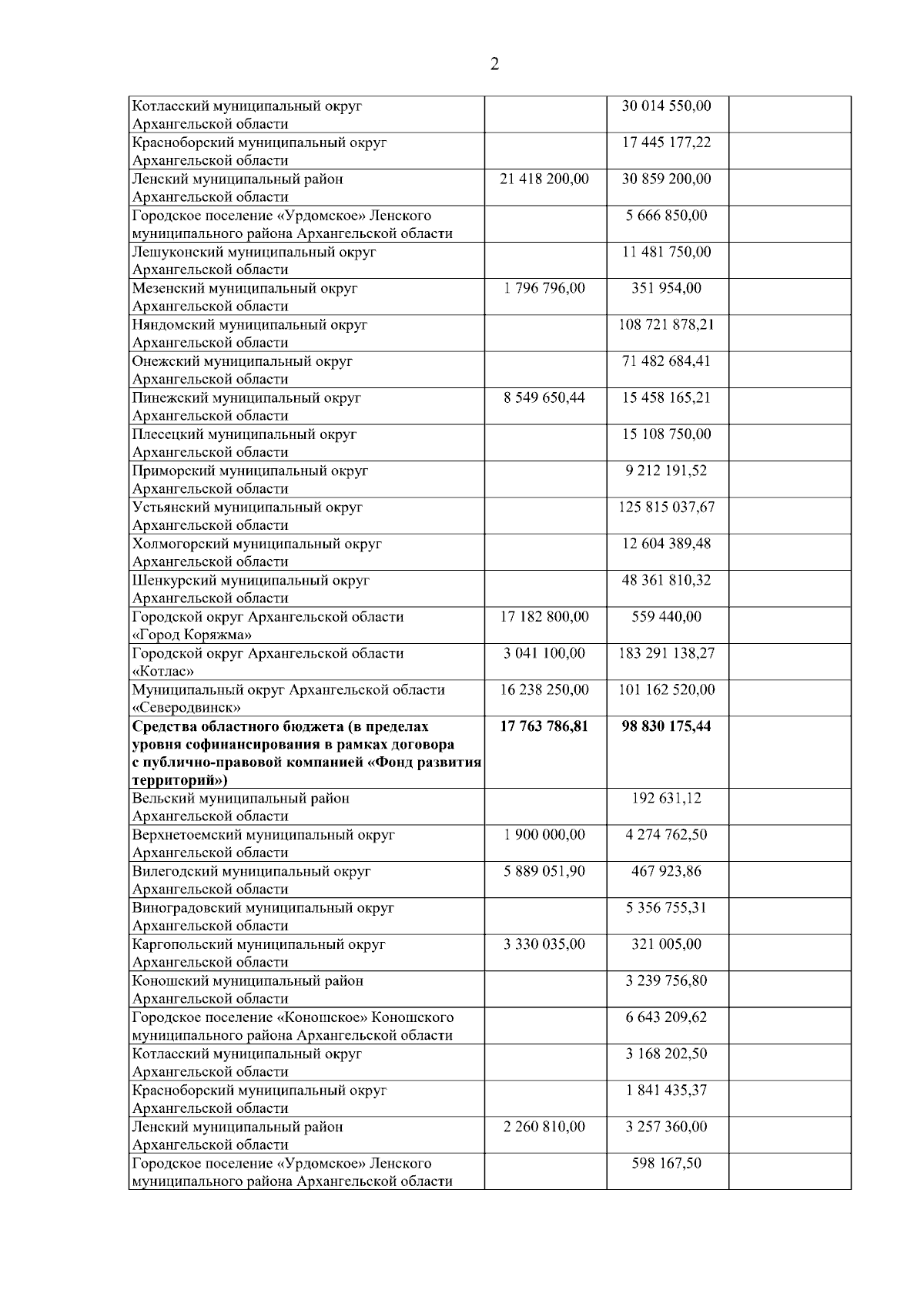 2

| | | | |
|---|---|---|---|
| Котласский муниципальный округ Архангельской области | | 30 014 550,00 | |
| Красноборский муниципальный округ Архангельской области | | 17 445 177,22 | |
| Ленский муниципальный район Архангельской области | 21 418 200,00 | 30 859 200,00 | |
| Городское поселение «Урдомское» Ленского муниципального района Архангельской области | | 5 666 850,00 | |
| Лешуконский муниципальный округ Архангельской области | | 11 481 750,00 | |
| Мезенский муниципальный округ Архангельской области | 1 796 796,00 | 351 954,00 | |
| Няндомский муниципальный округ Архангельской области | | 108 721 878,21 | |
| Онежский муниципальный округ Архангельской области | | 71 482 684,41 | |
| Пинежский муниципальный округ Архангельской области | 8 549 650,44 | 15 458 165,21 | |
| Плесецкий муниципальный округ Архангельской области | | 15 108 750,00 | |
| Приморский муниципальный округ Архангельской области | | 9 212 191,52 | |
| Устьянский муниципальный округ Архангельской области | | 125 815 037,67 | |
| Холмогорский муниципальный округ Архангельской области | | 12 604 389,48 | |
| Шенкурский муниципальный округ Архангельской области | | 48 361 810,32 | |
| Городской округ Архангельской области «Город Коряжма» | 17 182 800,00 | 559 440,00 | |
| Городской округ Архангельской области «Котлас» | 3 041 100,00 | 183 291 138,27 | |
| Муниципальный округ Архангельской области «Северодвинск» | 16 238 250,00 | 101 162 520,00 | |
| **Средства областного бюджета (в пределах уровня софинансирования в рамках договора с публично-правовой компанией «Фонд развития территорий»)** | **17 763 786,81** | **98 830 175,44** | |
| Вельский муниципальный район Архангельской области | | 192 631,12 | |
| Верхнетоемский муниципальный округ Архангельской области | 1 900 000,00 | 4 274 762,50 | |
| Вилегодский муниципальный округ Архангельской области | 5 889 051,90 | 467 923,86 | |
| Виноградовский муниципальный округ Архангельской области | | 5 356 755,31 | |
| Каргопольский муниципальный округ Архангельской области | 3 330 035,00 | 321 005,00 | |
| Коношский муниципальный район Архангельской области | | 3 239 756,80 | |
| Городское поселение «Коношское» Коношского муниципального района Архангельской области | | 6 643 209,62 | |
| Котласский муниципальный округ Архангельской области | | 3 168 202,50 | |
| Красноборский муниципальный округ Архангельской области | | 1 841 435,37 | |
| Ленский муниципальный район Архангельской области | 2 260 810,00 | 3 257 360,00 | |
| Городское поселение «Урдомское» Ленского муниципального района Архангельской области | | 598 167,50 | |